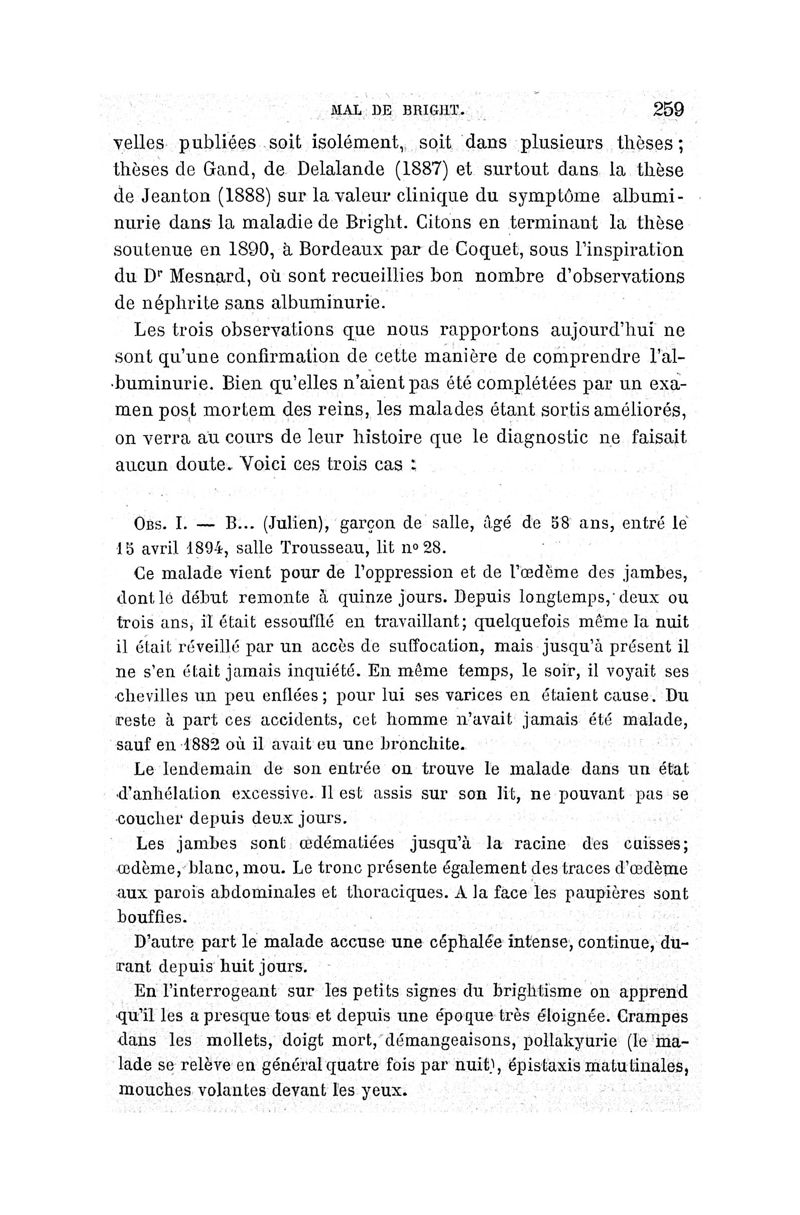 MAL DE BRIGHT. 259

velles publiées soit isolément, soit dans plusieurs thèses; thèses de Gand, de Delalande (1887) et surtout dans la thèse de Jeanton (1888) sur la valeur clinique du symptôme albuminurie dans la maladie de Bright. Citons en terminant la thèse soutenue en 1890, à Bordeaux par de Coquet, sous l'inspiration du Dr Mesnard, où sont recueillies bon nombre d'observations de néphrite sans albuminurie.

Les trois observations que nous rapportons aujourd'hui ne sont qu'une confirmation de cette manière de comprendre l'albuminurie. Bien qu'elles n'aient pas été complétées par un examen post mortem des reins, les malades étant sortis améliorés, on verra au cours de leur histoire que le diagnostic ne faisait aucun doute. Voici ces trois cas :

Obs. I. — B... (Julien), garçon de salle, âgé de 58 ans, entré le 15 avril 1894, salle Trousseau, lit no 28.

Ce malade vient pour de l'oppression et de l'œdème des jambes, dont le début remonte à quinze jours. Depuis longtemps, deux ou trois ans, il était essoufflé en travaillant; quelquefois même la nuit il était réveillé par un accès de suffocation, mais jusqu'à présent il ne s'en était jamais inquiété. En même temps, le soir, il voyait ses chevilles un peu enflées; pour lui ses varices en étaient cause. Du reste à part ces accidents, cet homme n'avait jamais été malade, sauf en 1882 où il avait eu une bronchite.

Le lendemain de son entrée on trouve le malade dans un état d'anhélation excessive. Il est assis sur son lit, ne pouvant pas se coucher depuis deux jours.

Les jambes sont œdématiées jusqu'à la racine des cuisses; œdème, blanc, mou. Le tronc présente également des traces d'œdème aux parois abdominales et thoraciques. A la face les paupières sont bouffies.

D'autre part le malade accuse une céphalée intense, continue, durant depuis huit jours.

En l'interrogeant sur les petits signes du brightisme on apprend qu'il les a presque tous et depuis une époque très éloignée. Crampes dans les mollets, doigt mort, démangeaisons, pollakyurie (le malade se relève en général quatre fois par nuit), épistaxis matutinales, mouches volantes devant les yeux.